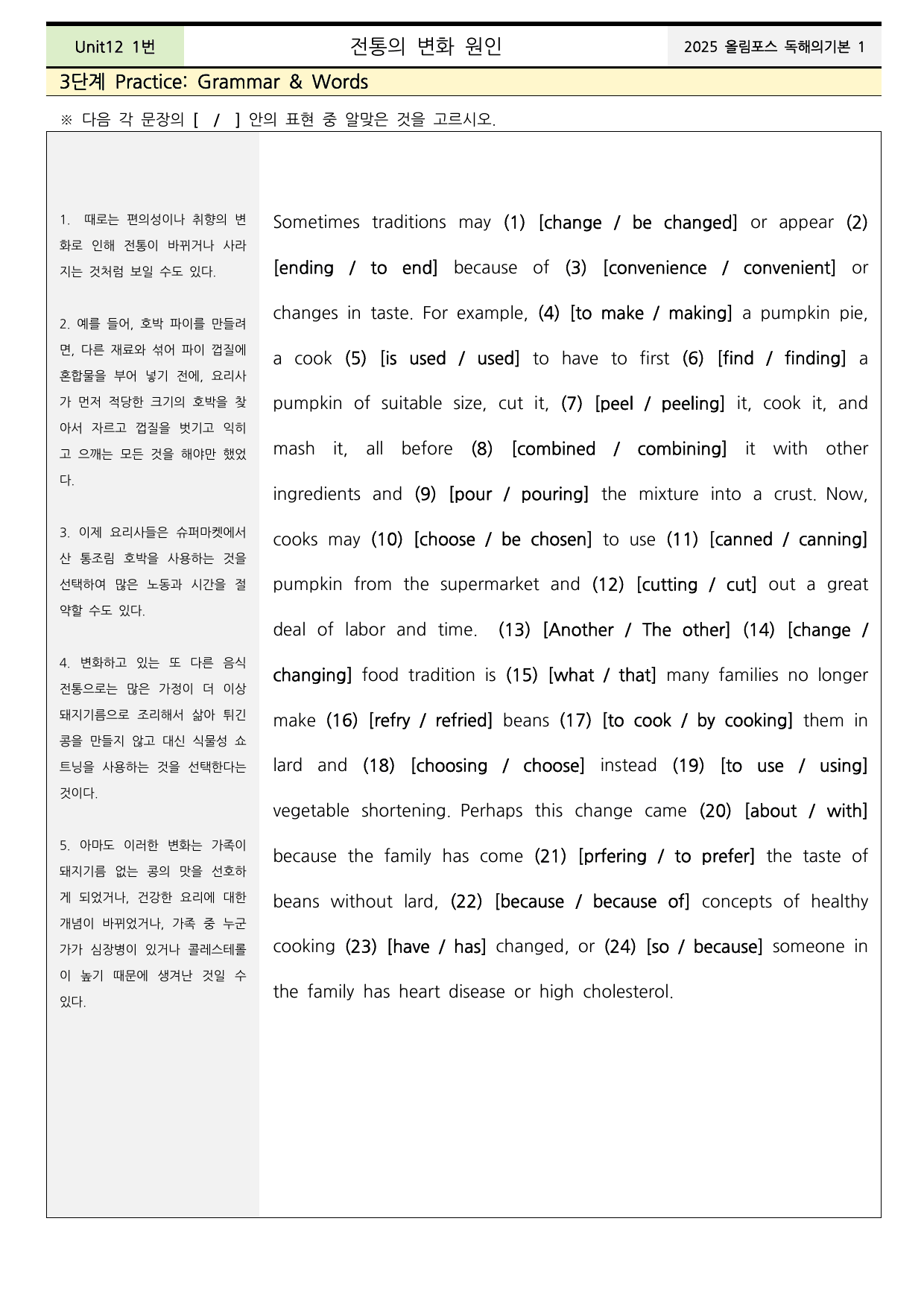 Unit12 1번

전통의 변화 원인

2025 올림포스 독해의기본 1

3단계 Practice: Grammar & Words

※ 다음 각 문장의 [ / ] 안의 표현 중 알맞은 것을 고르시오.

1. 때로는 편의성이나 취향의 변화로 인해 전통이 바뀌거나 사라지는 것처럼 보일 수도 있다.

2. 예를 들어, 호박 파이를 만들려면, 다른 재료와 섞어 파이 껍질에 혼합물을 부어 넣기 전에, 요리사가 먼저 적당한 크기의 호박을 찾아서 자르고 껍질을 벗기고 익히고 으깨는 모든 것을 해야만 했었다.

3. 이제 요리사들은 슈퍼마켓에서 산 통조림 호박을 사용하는 것을 선택하여 많은 노동과 시간을 절약할 수도 있다.

4. 변화하고 있는 또 다른 음식 전통으로는 많은 가정이 더 이상 돼지기름으로 조리해서 삶아 튀긴 콩을 만들지 않고 대신 식물성 쇼트닝을 사용하는 것을 선택한다는 것이다.

5. 아마도 이러한 변화는 가족이 돼지기름 없는 콩의 맛을 선호하게 되었거나, 건강한 요리에 대한 개념이 바뀌었거나, 가족 중 누군가가 심장병이 있거나 콜레스테롤이 높기 때문에 생겨난 것일 수 있다.

Sometimes traditions may (1) [change / be changed] or appear (2) [ending / to end] because of (3) [convenience / convenient] or changes in taste. For example, (4) [to make / making] a pumpkin pie, a cook (5) [is used / used] to have to first (6) [find / finding] a pumpkin of suitable size, cut it, (7) [peel / peeling] it, cook it, and mash it, all before (8) [combined / combining] it with other ingredients and (9) [pour / pouring] the mixture into a crust. Now, cooks may (10) [choose / be chosen] to use (11) [canned / canning] pumpkin from the supermarket and (12) [cutting / cut] out a great deal of labor and time. (13) [Another / The other] (14) [change / changing] food tradition is (15) [what / that] many families no longer make (16) [refry / refried] beans (17) [to cook / by cooking] them in lard and (18) [choosing / choose] instead (19) [to use / using] vegetable shortening. Perhaps this change came (20) [about / with] because the family has come (21) [prfering / to prefer] the taste of beans without lard, (22) [because / because of] concepts of healthy cooking (23) [have / has] changed, or (24) [so / because] someone in the family has heart disease or high cholesterol.